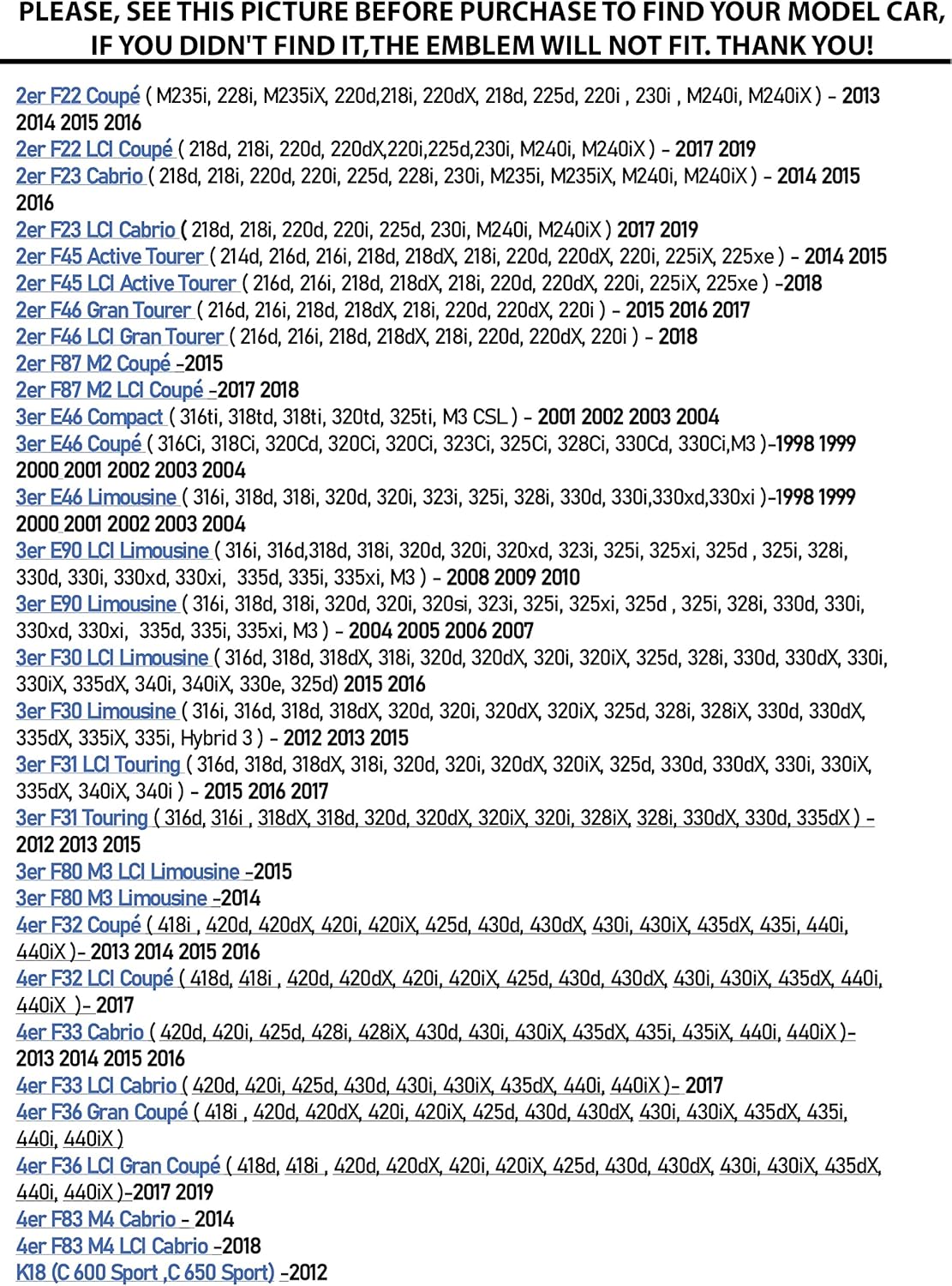 PLEASE, SEE THIS PICTURE BEFORE PURCHASE TO FIND YOUR MODEL CAR, IF YOU DIDN'T FIND IT,THE EMBLEM WILL NOT FIT. THANK YOU!

2er F22 Coupé ( M235i, 228i, M235iX, 220d,218i, 220dX, 218d, 225d, 220i , 230i , M240i, M240iX ) - 2013 2014 2015 2016
2er F22 LCI Coupé ( 218d, 218i, 220d, 220dX,220i,225d,230i, M240i, M240iX ) - 2017 2019
2er F23 Cabrio ( 218d, 218i, 220d, 220i, 225d, 228i, 230i, M235i, M235iX, M240i, M240iX ) - 2014 2015 2016
2er F23 LCI Cabrio ( 218d, 218i, 220d, 220i, 225d, 230i, M240i, M240iX ) 2017 2019
2er F45 Active Tourer ( 214d, 216d, 216i, 218d, 218dX, 218i, 220d, 220dX, 220i, 225iX, 225xe ) - 2014 2015
2er F45 LCI Active Tourer ( 216d, 216i, 218d, 218dX, 218i, 220d, 220dX, 220i, 225iX, 225xe ) -2018
2er F46 Gran Tourer ( 216d, 216i, 218d, 218dX, 218i, 220d, 220dX, 220i ) - 2015 2016 2017
2er F46 LCI Gran Tourer ( 216d, 216i, 218d, 218dX, 218i, 220d, 220dX, 220i ) - 2018
2er F87 M2 Coupé -2015
2er F87 M2 LCI Coupé -2017 2018
3er E46 Compact ( 316ti, 318td, 318ti, 320td, 325ti, M3 CSL ) - 2001 2002 2003 2004
3er E46 Coupé ( 316Ci, 318Ci, 320Cd, 320Ci, 320Ci, 323Ci, 325Ci, 328Ci, 330Cd, 330Ci,M3 )-1998 1999 2000 2001 2002 2003 2004
3er E46 Limousine ( 316i, 318d, 318i, 320d, 320i, 323i, 325i, 328i, 330d, 330i,330xd,330xi )-1998 1999 2000 2001 2002 2003 2004
3er E90 LCI Limousine ( 316i, 316d,318d, 318i, 320d, 320i, 320xd, 323i, 325i, 325xi, 325d , 325i, 328i, 330d, 330i, 330xd, 330xi, 335d, 335i, 335xi, M3 ) - 2008 2009 2010
3er E90 Limousine ( 316i, 318d, 318i, 320d, 320i, 320si, 323i, 325i, 325xi, 325d , 325i, 328i, 330d, 330i, 330xd, 330xi, 335d, 335i, 335xi, M3 ) - 2004 2005 2006 2007
3er F30 LCI Limousine ( 316d, 318d, 318dX, 318i, 320d, 320dX, 320i, 320iX, 325d, 328i, 330d, 330dX, 330i, 330iX, 335dX, 340i, 340iX, 330e, 325d) 2015 2016
3er F30 Limousine ( 316i, 316d, 318d, 318dX, 320d, 320i, 320dX, 320iX, 325d, 328i, 328iX, 330d, 330dX, 335dX, 335iX, 335i, Hybrid 3 ) - 2012 2013 2015
3er F31 LCI Touring ( 316d, 318d, 318dX, 318i, 320d, 320i, 320dX, 320iX, 325d, 330d, 330dX, 330i, 330iX, 335dX, 340iX, 340i ) - 2015 2016 2017
3er F31 Touring ( 316d, 316i , 318dX, 318d, 320d, 320dX, 320iX, 320i, 328iX, 328i, 330dX, 330d, 335dX ) - 2012 2013 2015
3er F80 M3 LCI Limousine -2015
3er F80 M3 Limousine -2014
4er F32 Coupé ( 418i , 420d, 420dX, 420i, 420iX, 425d, 430d, 430dX, 430i, 430iX, 435dX, 435i, 440i, 440iX )- 2013 2014 2015 2016
4er F32 LCI Coupé ( 418d, 418i , 420d, 420dX, 420i, 420iX, 425d, 430d, 430dX, 430i, 430iX, 435dX, 440i, 440iX )- 2017
4er F33 Cabrio ( 420d, 420i, 425d, 428i, 428iX, 430d, 430i, 430iX, 435dX, 435i, 435iX, 440i, 440iX )- 2013 2014 2015 2016
4er F33 LCI Cabrio ( 420d, 420i, 425d, 430d, 430i, 430iX, 435dX, 440i, 440iX )- 2017
4er F36 Gran Coupé ( 418i , 420d, 420dX, 420i, 420iX, 425d, 430d, 430dX, 430i, 430iX, 435dX, 435i, 440i, 440iX )
4er F36 LCI Gran Coupé ( 418d, 418i , 420d, 420dX, 420i, 420iX, 425d, 430d, 430dX, 430i, 430iX, 435dX, 440i, 440iX )-2017 2019
4er F83 M4 Cabrio - 2014
4er F83 M4 LCI Cabrio -2018
K18 (C 600 Sport ,C 650 Sport) -2012